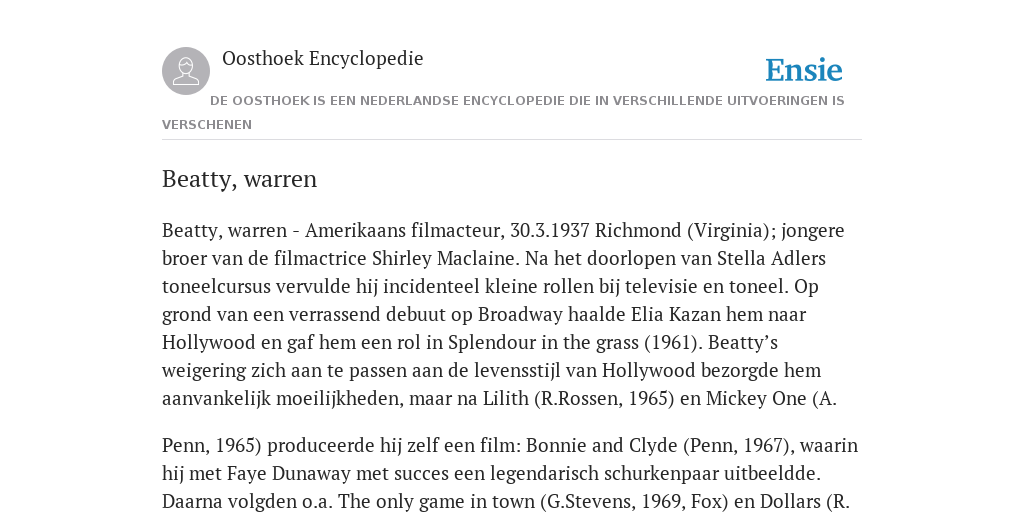 Oosthoek Encyclopedie

Ensie

DE OOSTHOEK IS EEN NEDERLANDSE ENCYCLOPEDIE DIE IN VERSCHILLENDE UITVOERINGEN IS VERSCHENEN

Beatty, warren

Beatty, warren - Amerikaans filmacteur, 30.3.1937 Richmond (Virginia); jongere broer van de filmactrice Shirley Maclaine. Na het doorlopen van Stella Adlers toneelcursus vervulde hij incidenteel kleine rollen bij televisie en toneel. Op grond van een verrassend debuut op Broadway haalde Elia Kazan hem naar Hollywood en gaf hem een rol in Splendour in the grass (1961). Beatty’s weigering zich aan te passen aan de levensstijl van Hollywood bezorgde hem aanvankelijk moeilijkheden, maar na Lilith (R.Rossen, 1965) en Mickey One (A.

Penn, 1965) produceerde hij zelf een film: Bonnie and Clyde (Penn, 1967), waarin hij met Faye Dunaway met succes een legendarisch schurkenpaar uitbeeldde. Daarna volgden o.a. The only game in town (G.Stevens, 1969, Fox) en Dollars (R.